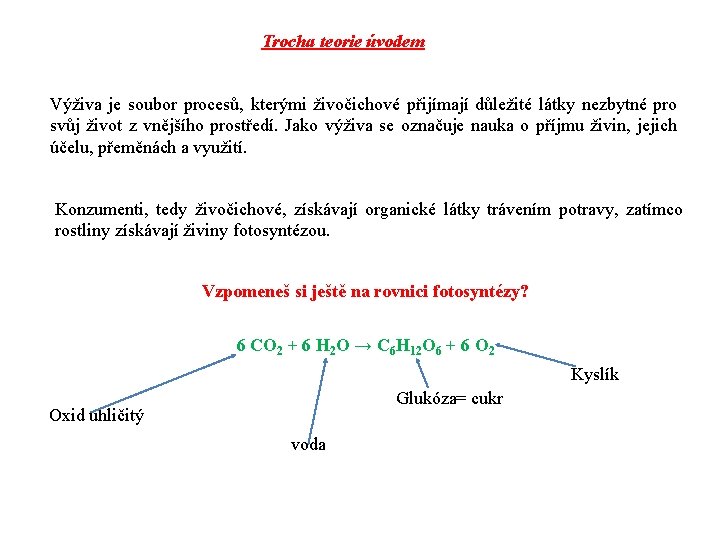 Trocha teorie úvodem

Výživa je soubor procesů, kterými živočichové přijímají důležité látky nezbytné pro svůj život z vnějšího prostředí. Jako výživa se označuje nauka o příjmu živin, jejich účelu, přeměnách a využití.

Konzumenti, tedy živočichové, získávají organické látky trávením potravy, zatímco rostliny získávají živiny fotosyntézou.

Vzpomeneš si ještě na rovnici fotosyntézy?

$6\ CO_2 + 6\ H_2O \rightarrow C_6H_{12}O_6 + 6\ O_2$

Kyslík

Glukóza= cukr

Oxid uhličitý

voda